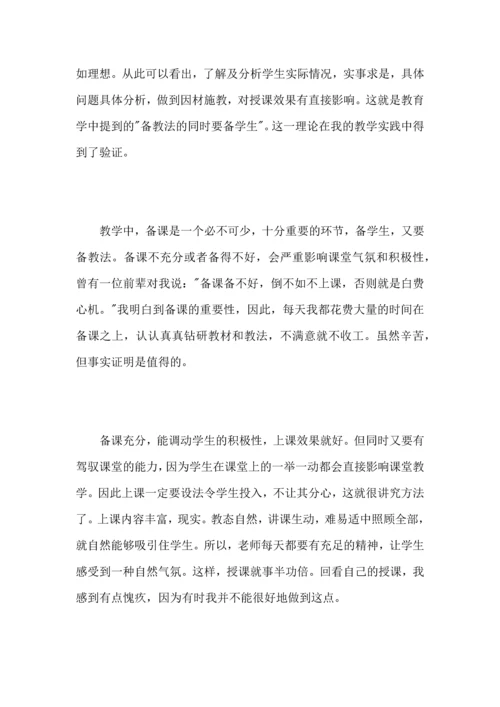 如理想。从此可以看出，了解及分析学生实际情况，实事求是，具体问题具体分析，做到因材施教，对授课效果有直接影响。这就是教育学中提到的"备教法的同时要备学生"。这一理论在我的教学实践中得到了验证。

教学中，备课是一个必不可少，十分重要的环节，备学生，又要备教法。备课不充分或者备得不好，会严重影响课堂气氛和积极性，曾有一位前辈对我说："备课备不好，倒不如不上课，否则就是白费心机。"我明白到备课的重要性，因此，每天我都花费大量的时间在备课之上，认认真真钻研教材和教法，不满意就不收工。虽然辛苦，但事实证明是值得的。

备课充分，能调动学生的积极性，上课效果就好。但同时又要有驾驭课堂的能力，因为学生在课堂上的一举一动都会直接影响课堂教学。因此上课一定要设法令学生投入，不让其分心，这就很讲究方法了。上课内容丰富，现实。教态自然，讲课生动，难易适中照顾全部，就自然能够吸引住学生。所以，老师每天都要有充足的精神，让学生感受到一种自然气氛。这样，授课就事半功倍。回看自己的授课，我感到有点愧疚，因为有时我并不能很好地做到这点。